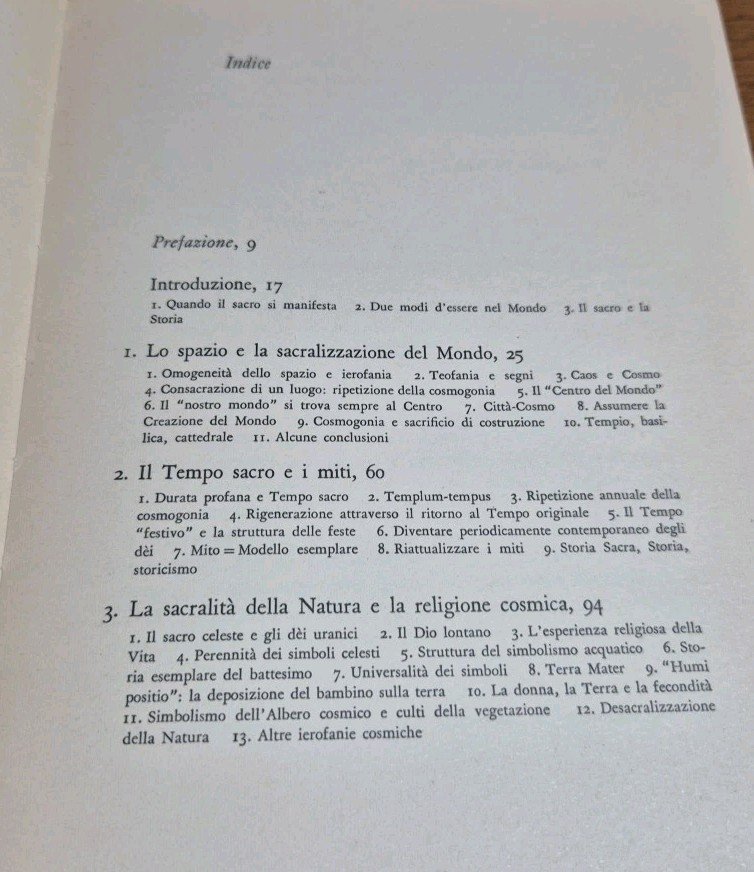 Indice

Prefazione, 9

Introduzione, 17

1. Quando il sacro si manifesta 2. Due modi d'essere nel Mondo 3. Il sacro e la Storia

1. Lo spazio e la sacralizzazione del Mondo, 25

1. Omogeneità dello spazio e ierofania 2. Teofania e segni 3. Caos e Cosmo 4. Consacrazione di un luogo: ripetizione della cosmogonia 5. Il "Centro del Mondo" 6. Il "nostro mondo" si trova sempre al Centro 7. Città-Cosmo 8. Assumere la Creazione del Mondo 9. Cosmogonia e sacrificio di costruzione 10. Tempio, basilica, cattedrale 11. Alcune conclusioni

2. Il Tempo sacro e i miti, 60

1. Durata profana e Tempo sacro 2. Templum-tempus 3. Ripetizione annuale della cosmogonia 4. Rigenerazione attraverso il ritorno al Tempo originale 5. Il Tempo "festivo" e la struttura delle feste 6. Diventare periodicamente contemporaneo degli dèi 7. Mito = Modello esemplare 8. Riattualizzare i miti 9. Storia Sacra, Storia, storicismo

3. La sacralità della Natura e la religione cosmica, 94

1. Il sacro celeste e gli dèi uranici 2. Il Dio lontano 3. L'esperienza religiosa della Vita 4. Perennità dei simboli celesti 5. Struttura del simbolismo acquatico 6. Storia esemplare del battesimo 7. Universalità dei simboli 8. Terra Mater 9. "Humi positio": la deposizione del bambino sulla terra 10. La donna, la Terra e la fecondità 11. Simbolismo dell'Albero cosmico e culti della vegetazione 12. Desacralizzazione della Natura 13. Altre ierofanie cosmiche